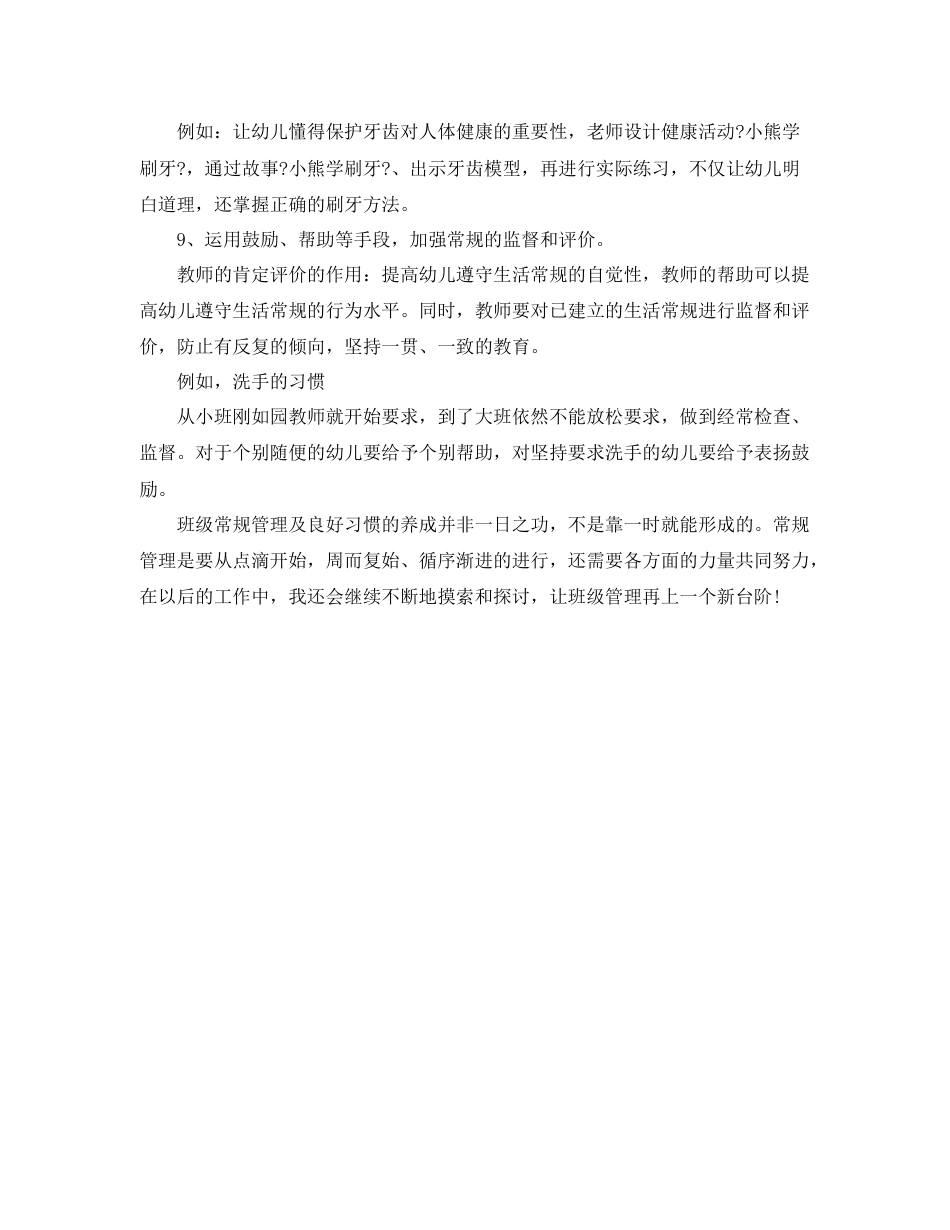 例如：让幼儿懂得保护牙齿对人体健康的重要性，老师设计健康活动?小熊学刷牙?，通过故事?小熊学刷牙?、出示牙齿模型，再进行实际练习，不仅让幼儿明白道理，还掌握正确的刷牙方法。

9、运用鼓励、帮助等手段，加强常规的监督和评价。

教师的肯定评价的作用：提高幼儿遵守生活常规的自觉性，教师的帮助可以提高幼儿遵守生活常规的行为水平。同时，教师要对已建立的生活常规进行监督和评价，防止有反复的倾向，坚持一贯、一致的教育。

例如，洗手的习惯

从小班刚如园教师就开始要求，到了大班依然不能放松要求，做到经常检查、监督。对于个别随便的幼儿要给予个别帮助，对坚持要求洗手的幼儿要给予表扬鼓励。

班级常规管理及良好习惯的养成并非一日之功，不是靠一时就能形成的。常规管理是要从点滴开始，周而复始、循序渐进的进行，还需要各方面的力量共同努力，在以后的工作中，我还会继续不断地摸索和探讨，让班级管理再上一个新台阶！